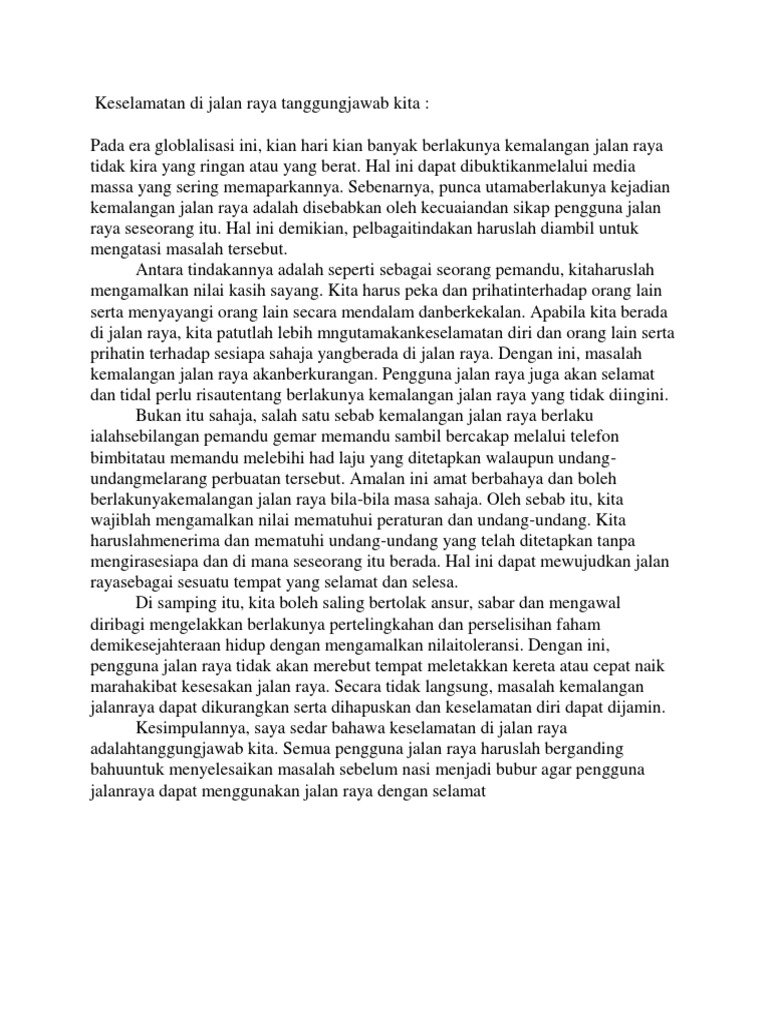 Keselamatan di jalan raya tanggungjawab kita :

Pada era globlalisasi ini, kian hari kian banyak berlakunya kemalangan jalan raya tidak kira yang ringan atau yang berat. Hal ini dapat dibuktikanmelalui media massa yang sering memaparkannya. Sebenarnya, punca utamaberlakunya kejadian kemalangan jalan raya adalah disebabkan oleh kecuaiandan sikap pengguna jalan raya seseorang itu. Hal ini demikian, pelbagaitindakan haruslah diambil untuk mengatasi masalah tersebut.

Antara tindakannya adalah seperti sebagai seorang pemandu, kitaharuslah mengamalkan nilai kasih sayang. Kita harus peka dan prihatinterhadap orang lain serta menyayangi orang lain secara mendalam danberkekalan. Apabila kita berada di jalan raya, kita patutlah lebih mngutamakankeselamatan diri dan orang lain serta prihatin terhadap sesiapa sahaja yangberada di jalan raya. Dengan ini, masalah kemalangan jalan raya akanberkurangan. Pengguna jalan raya juga akan selamat dan tidal perlu risautentang berlakunya kemalangan jalan raya yang tidak diingini.

Bukan itu sahaja, salah satu sebab kemalangan jalan raya berlaku ialahsebilangan pemandu gemar memandu sambil bercakap melalui telefon bimbitatau memandu melebihi had laju yang ditetapkan walaupun undang-undangmelarang perbuatan tersebut. Amalan ini amat berbahaya dan boleh berlakunyakemalangan jalan raya bila-bila masa sahaja. Oleh sebab itu, kita wajiblah mengamalkan nilai mematuhui peraturan dan undang-undang. Kita haruslahmenerima dan mematuhi undang-undang yang telah ditetapkan tanpa mengirasesiapa dan di mana seseorang itu berada. Hal ini dapat mewujudkan jalan rayasebagai sesuatu tempat yang selamat dan selesa.

Di samping itu, kita boleh saling bertolak ansur, sabar dan mengawal diribagi mengelakkan berlakunya pertelingkahan dan perselisihan faham demikesejahteraan hidup dengan mengamalkan nilaitoleransi. Dengan ini, pengguna jalan raya tidak akan merebut tempat meletakkan kereta atau cepat naik marahakibat kesesakan jalan raya. Secara tidak langsung, masalah kemalangan jalanraya dapat dikurangkan serta dihapuskan dan keselamatan diri dapat dijamin.

Kesimpulannya, saya sedar bahawa keselamatan di jalan raya adalahtanggungjawab kita. Semua pengguna jalan raya haruslah berganding bahuuntuk menyelesaikan masalah sebelum nasi menjadi bubur agar pengguna jalanraya dapat menggunakan jalan raya dengan selamat